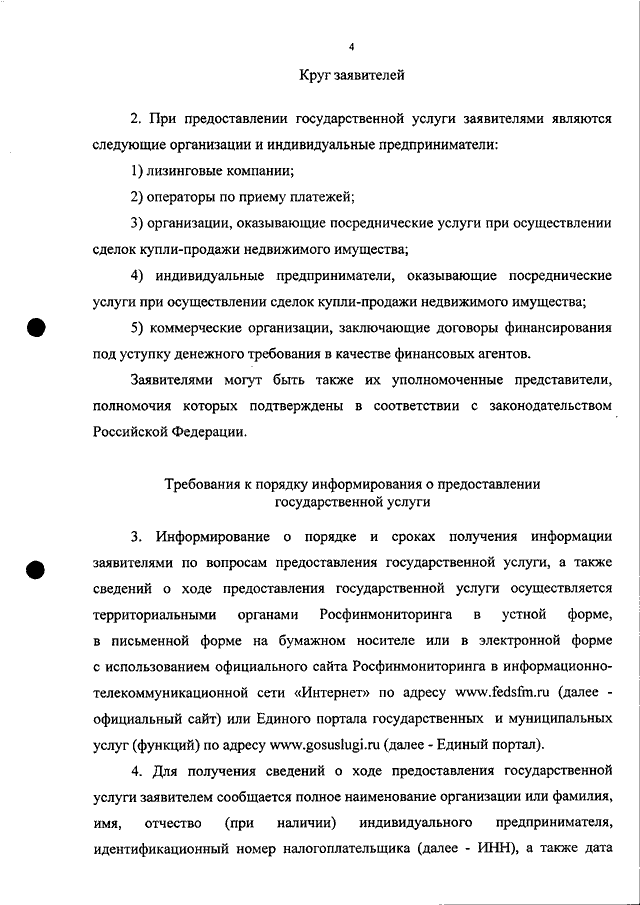 4

Круг заявителей

2. При предоставлении государственной услуги заявителями являются следующие организации и индивидуальные предприниматели:

1) лизинговые компании;

2) операторы по приему платежей;

3) организации, оказывающие посреднические услуги при осуществлении сделок купли-продажи недвижимого имущества;

4) индивидуальные предприниматели, оказывающие посреднические услуги при осуществлении сделок купли-продажи недвижимого имущества;

5) коммерческие организации, заключающие договоры финансирования под уступку денежного требования в качестве финансовых агентов.

Заявителями могут быть также их уполномоченные представители, полномочия которых подтверждены в соответствии с законодательством Российской Федерации.

Требования к порядку информирования о предоставлении государственной услуги

3. Информирование о порядке и сроках получения информации заявителями по вопросам предоставления государственной услуги, а также сведений о ходе предоставления государственной услуги осуществляется территориальными органами Росфинмониторинга в устной форме, в письменной форме на бумажном носителе или в электронной форме с использованием официального сайта Росфинмониторинга в информационно-телекоммуникационной сети «Интернет» по адресу www.fedsfm.ru (далее - официальный сайт) или Единого портала государственных и муниципальных услуг (функций) по адресу www.gosuslugi.ru (далее - Единый портал).

4. Для получения сведений о ходе предоставления государственной услуги заявителем сообщается полное наименование организации или фамилия, имя, отчество (при наличии) индивидуального предпринимателя, идентификационный номер налогоплательщика (далее - ИНН), а также дата